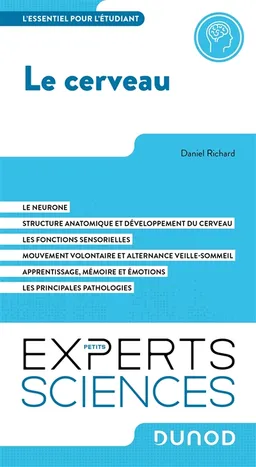 L'ESSENTIEL POUR L'ÉTUDIANT

Le cerveau

Daniel Richard

LE NEURONE
STRUCTURE ANATOMIQUE ET DÉVELOPPEMENT DU CERVEAU
LES FONCTIONS SENSORIELLES
MOUVEMENT VOLONTAIRE ET ALTERNANCE VEILLE-SOMMEIL
APPRENTISSAGE, MÉMOIRE ET ÉMOTIONS
LES PRINCIPALES PATHOLOGIES

PETITS
EXPERTS
SCIENCES

DUNOD